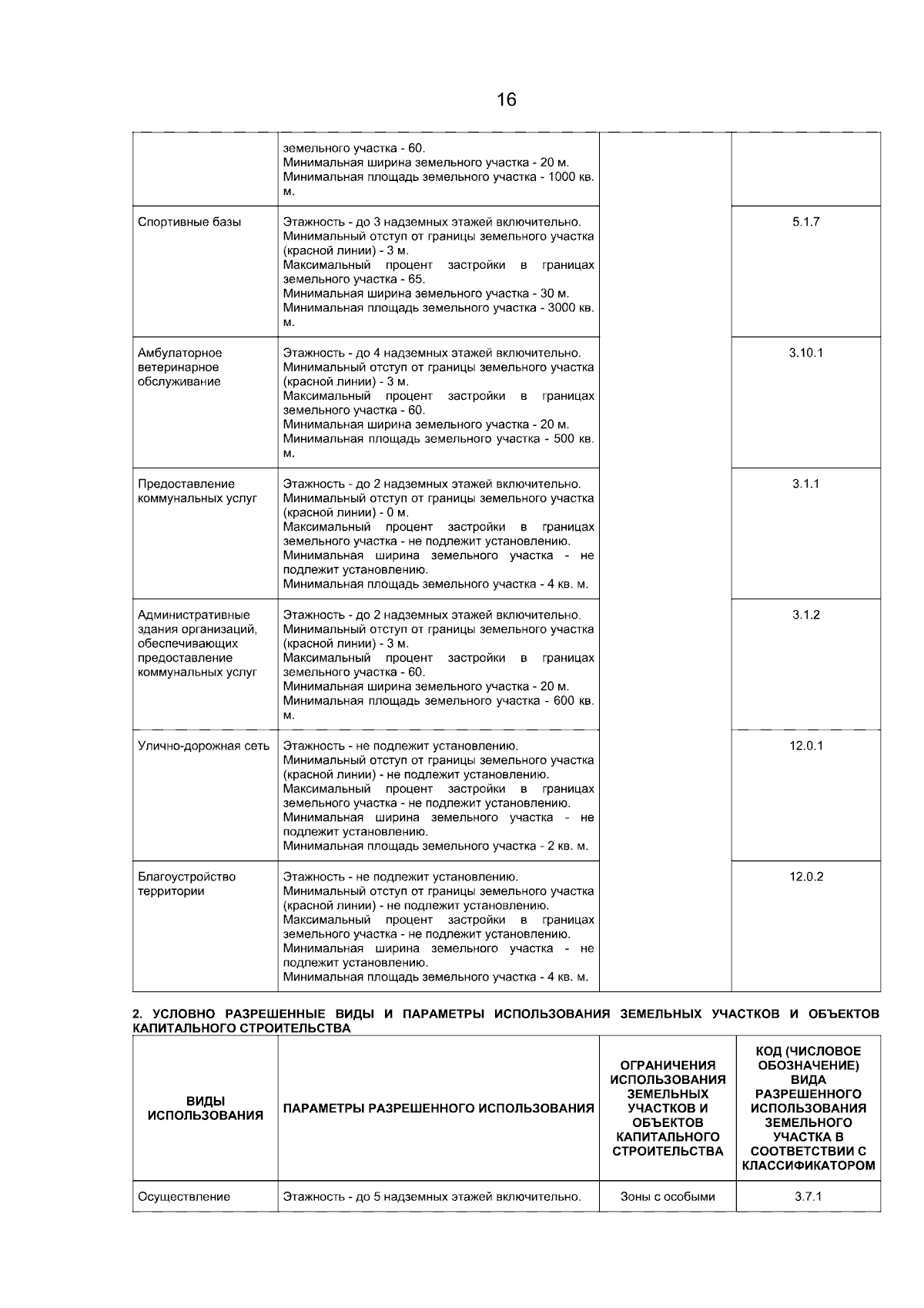 16

|  | земельного участка - 60. Минимальная ширина земельного участка - 20 м. Минимальная площадь земельного участка - 1000 кв. м. |  |  |
|---|---|---|---|
| Спортивные базы | Этажность - до 3 надземных этажей включительно. Минимальный отступ от границы земельного участка (красной линии) - 3 м. Максимальный процент застройки в границах земельного участка - 65. Минимальная ширина земельного участка - 30 м. Минимальная площадь земельного участка - 3000 кв. м. |  | 5.1.7 |
| Амбулаторное ветеринарное обслуживание | Этажность - до 4 надземных этажей включительно. Минимальный отступ от границы земельного участка (красной линии) - 3 м. Максимальный процент застройки в границах земельного участка - 60. Минимальная ширина земельного участка - 20 м. Минимальная площадь земельного участка - 500 кв. м. |  | 3.10.1 |
| Предоставление коммунальных услуг | Этажность - до 2 надземных этажей включительно. Минимальный отступ от границы земельного участка (красной линии) - 0 м. Максимальный процент застройки в границах земельного участка - не подлежит установлению. Минимальная ширина земельного участка - не подлежит установлению. Минимальная площадь земельного участка - 4 кв. м. |  | 3.1.1 |
| Административные здания организаций, обеспечивающих предоставление коммунальных услуг | Этажность - до 2 надземных этажей включительно. Минимальный отступ от границы земельного участка (красной линии) - 3 м. Максимальный процент застройки в границах земельного участка - 60. Минимальная ширина земельного участка - 20 м. Минимальная площадь земельного участка - 600 кв. м. |  | 3.1.2 |
| Улично-дорожная сеть | Этажность - не подлежит установлению. Минимальный отступ от границы земельного участка (красной линии) - не подлежит установлению. Максимальный процент застройки в границах земельного участка - не подлежит установлению. Минимальная ширина земельного участка - не подлежит установлению. Минимальная площадь земельного участка - 2 кв. м. |  | 12.0.1 |
| Благоустройство территории | Этажность - не подлежит установлению. Минимальный отступ от границы земельного участка (красной линии) - не подлежит установлению. Максимальный процент застройки в границах земельного участка - не подлежит установлению. Минимальная ширина земельного участка - не подлежит установлению. Минимальная площадь земельного участка - 4 кв. м. |  | 12.0.2 |

2. УСЛОВНО РАЗРЕШЕННЫЕ ВИДЫ И ПАРАМЕТРЫ ИСПОЛЬЗОВАНИЯ ЗЕМЕЛЬНЫХ УЧАСТКОВ И ОБЪЕКТОВ КАПИТАЛЬНОГО СТРОИТЕЛЬСТВА

| ВИДЫ ИСПОЛЬЗОВАНИЯ | ПАРАМЕТРЫ РАЗРЕШЕННОГО ИСПОЛЬЗОВАНИЯ | ОГРАНИЧЕНИЯ ИСПОЛЬЗОВАНИЯ ЗЕМЕЛЬНЫХ УЧАСТКОВ И ОБЪЕКТОВ КАПИТАЛЬНОГО СТРОИТЕЛЬСТВА | КОД (ЧИСЛОВОЕ ОБОЗНАЧЕНИЕ) ВИДА РАЗРЕШЕННОГО ИСПОЛЬЗОВАНИЯ ЗЕМЕЛЬНОГО УЧАСТКА В СООТВЕТСТВИИ С КЛАССИФИКАТОРОМ |
|---|---|---|---|
| Осуществление | Этажность - до 5 надземных этажей включительно. | Зоны с особыми | 3.7.1 |